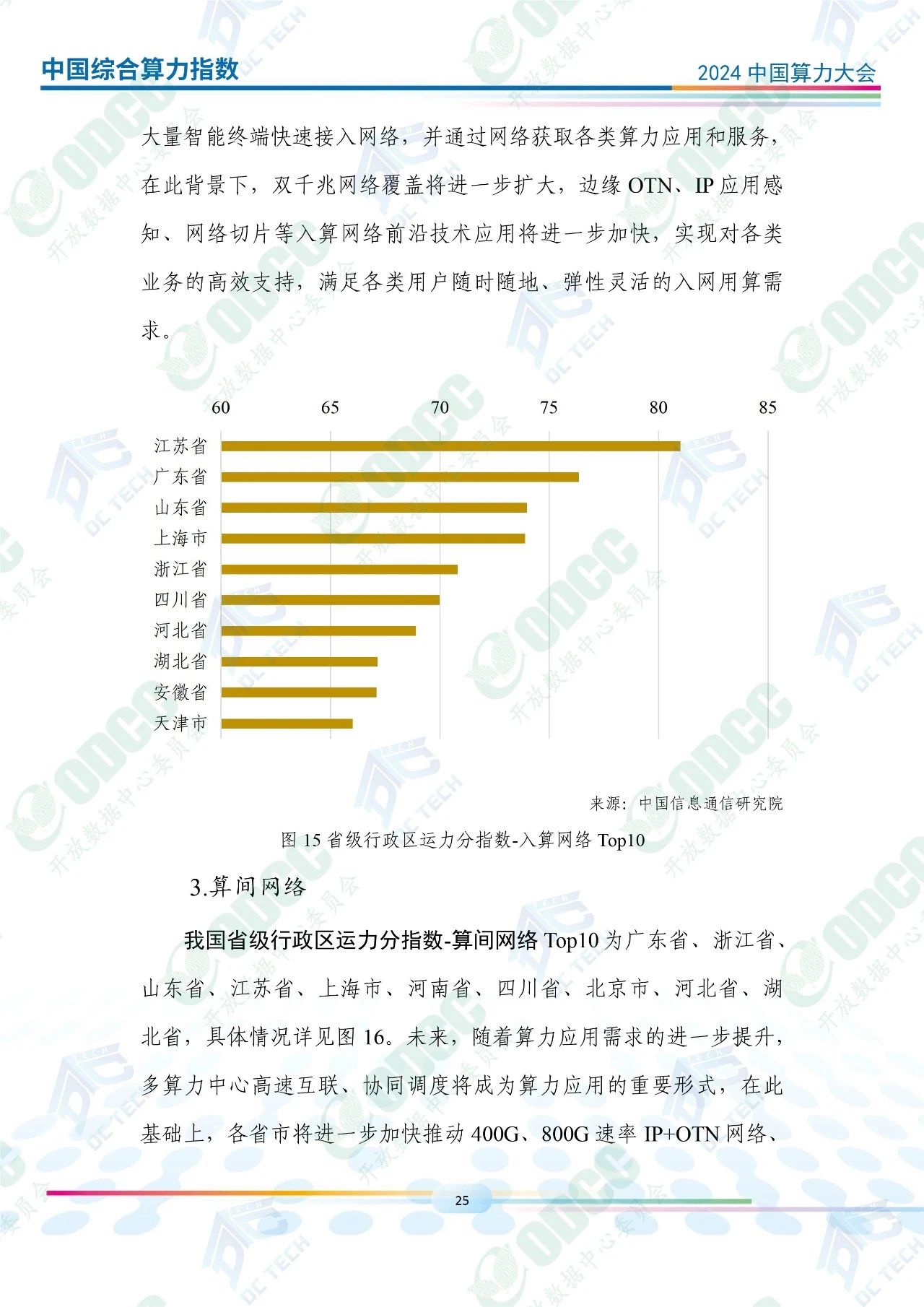 中国综合算力指数

2024 中国算力大会

大量智能终端快速接入网络，并通过网络获取各类算力应用和服务，在此背景下，双千兆网络覆盖将进一步扩大，边缘 OTN、IP 应用感知、网络切片等入算网络前沿技术应用将进一步加快，实现对各类业务的高效支持，满足各类用户随时随地、弹性灵活的入网用算需求。

60 65 70 75 80 85

江苏省
广东省
山东省
上海市
浙江省
四川省
河北省
湖北省
安徽省
天津市

来源：中国信息通信研究院

图 15 省级行政区运力分指数-入算网络 Top10

3.算间网络

我国省级行政区运力分指数-算间网络 Top10 为广东省、浙江省、山东省、江苏省、上海市、河南省、四川省、北京市、河北省、湖北省，具体情况详见图 16。未来，随着算力应用需求的进一步提升，多算力中心高速互联、协同调度将成为算力应用的重要形式，在此基础上，各省市将进一步加快推动 400G、800G 速率 IP+OTN 网络、

25

ODCC 开放数据中心委员会 DC TECH